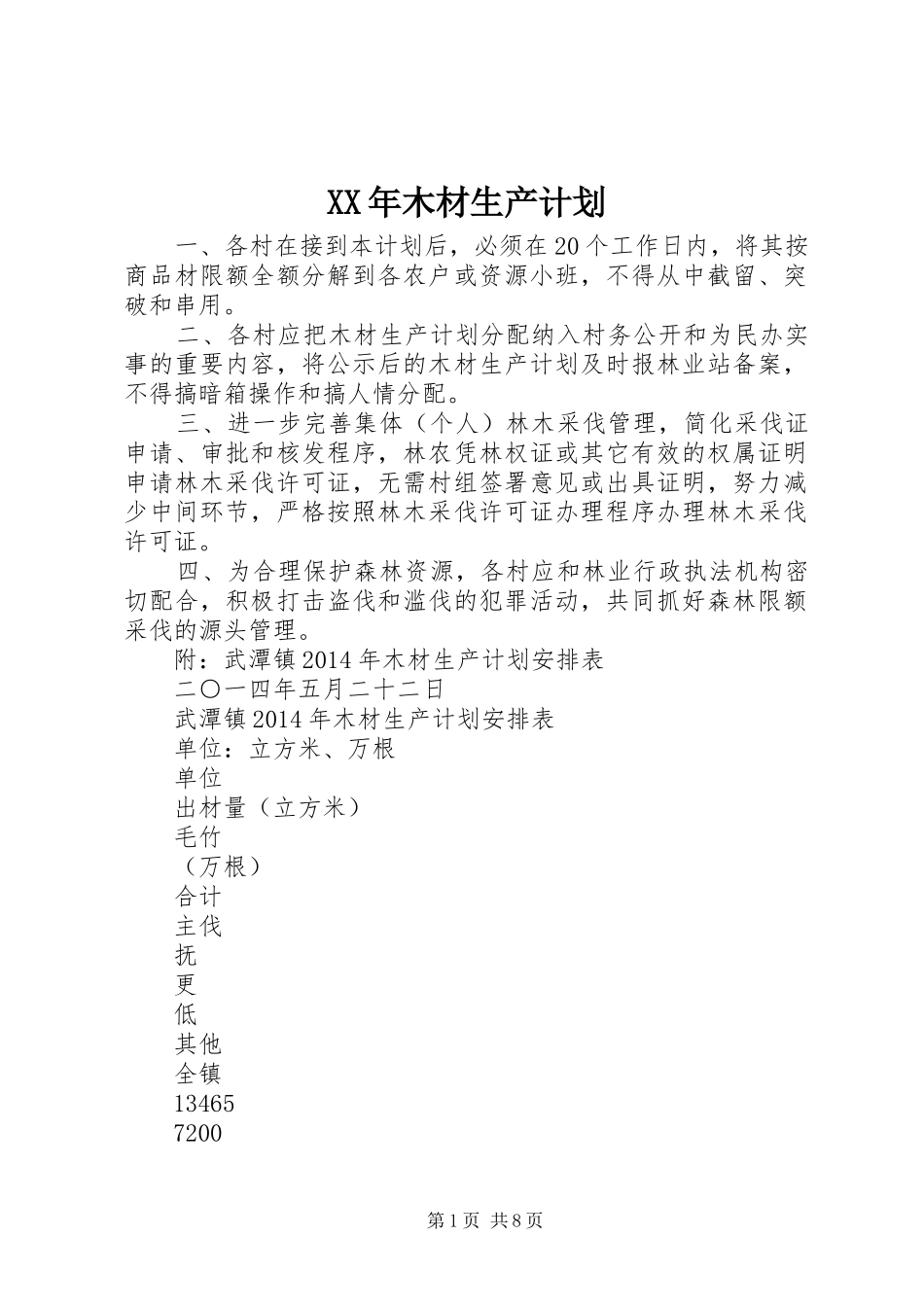 XX年木材生产计划

一、各村在接到本计划后，必须在20个工作日内，将其按商品材限额全额分解到各农户或资源小班，不得从中截留、突破和串用。

二、各村应把木材生产计划分配纳入村务公开和为民办实事的重要内容，将公示后的木材生产计划及时报林业站备案，不得搞暗箱操作和搞人情分配。

三、进一步完善集体（个人）林木采伐管理，简化采伐证申请、审批和核发程序，林农凭林权证或其它有效的权属证明申请林木采伐许可证，无需村组签署意见或出具证明，努力减少中间环节，严格按照林木采伐许可证办理程序办理林木采伐许可证。

四、为合理保护森林资源，各村应和林业行政执法机构密切配合，积极打击盗伐和滥伐的犯罪活动，共同抓好森林限额采伐的源头管理。

附：武潭镇2014年木材生产计划安排表

二〇一四年五月二十二日

武潭镇2014年木材生产计划安排表

单位：立方米、万根

单位

出材量（立方米）

毛竹

（万根）

合计

主伐

抚

更

低

其他

全镇

13465

7200

第1页 共8页